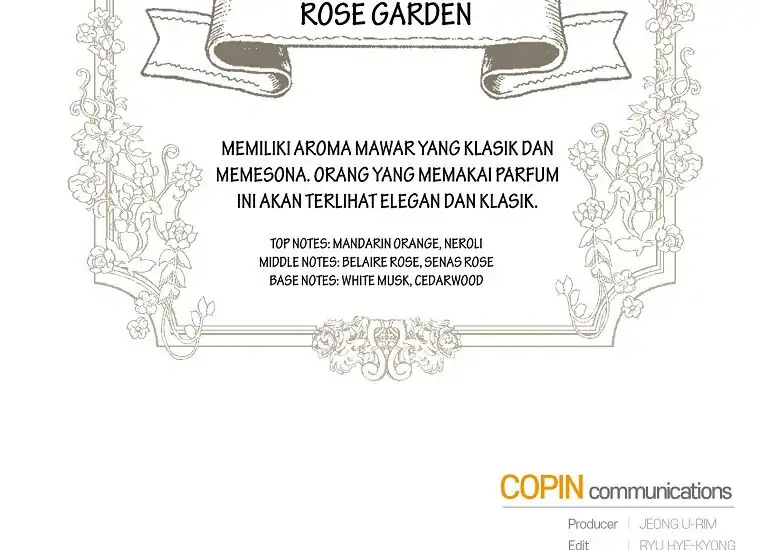 ROSE GARDEN

MEMILIKI AROMA MAWAR YANG KLASIK DAN MEMESONA. ORANG YANG MEMAKAI PARFUM INI AKAN TERLIHAT ELEGAN DAN KLASIK.

TOP NOTES: MANDARIN ORANGE, NEROLI
MIDDLE NOTES: BELAIRE ROSE, SENAS ROSE
BASE NOTES: WHITE MUSK, CEDARWOOD

COPIN communications

Producer | JEONG U-RIM
Edit | RYU HYE-KYONG